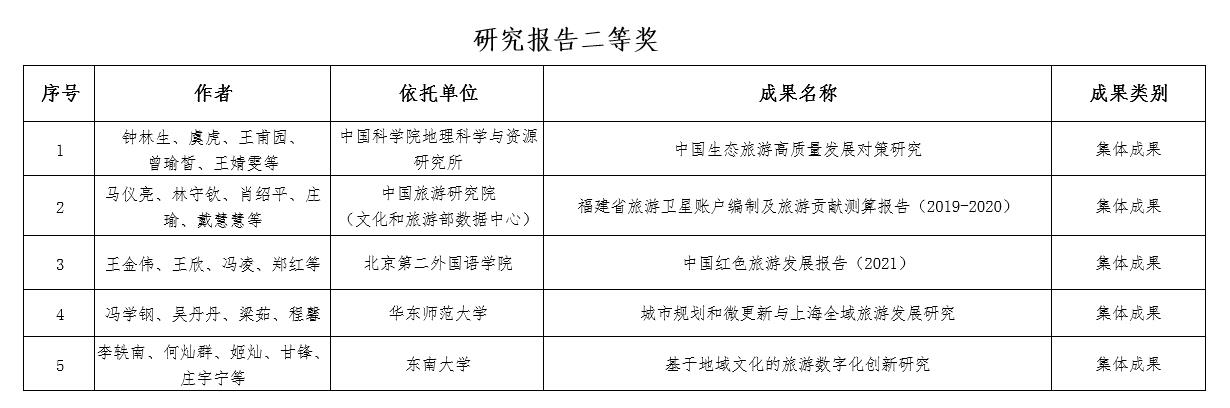 研究报告二等奖

| 序号 | 作者 | 依托单位 | 成果名称 | 成果类别 |
|---|---|---|---|---|
| 1 | 钟林生、虞虎、王甫园、曾瑜皙、王婧雯等 | 中国科学院地理科学与资源研究所 | 中国生态旅游高质量发展对策研究 | 集体成果 |
| 2 | 马仪亮、林守钦、肖绍平、庄瑜、戴慧慧等 | 中国旅游研究院（文化和旅游部数据中心） | 福建省旅游卫星账户编制及旅游贡献测算报告（2019-2020） | 集体成果 |
| 3 | 王金伟、王欣、冯凌、郑红等 | 北京第二外国语学院 | 中国红色旅游发展报告（2021） | 集体成果 |
| 4 | 冯学钢、吴丹丹、梁茹、程馨 | 华东师范大学 | 城市规划和微更新与上海全域旅游发展研究 | 集体成果 |
| 5 | 李轶南、何灿群、姬灿、甘锋、庄宇宁等 | 东南大学 | 基于地域文化的旅游数字化创新研究 | 集体成果 |